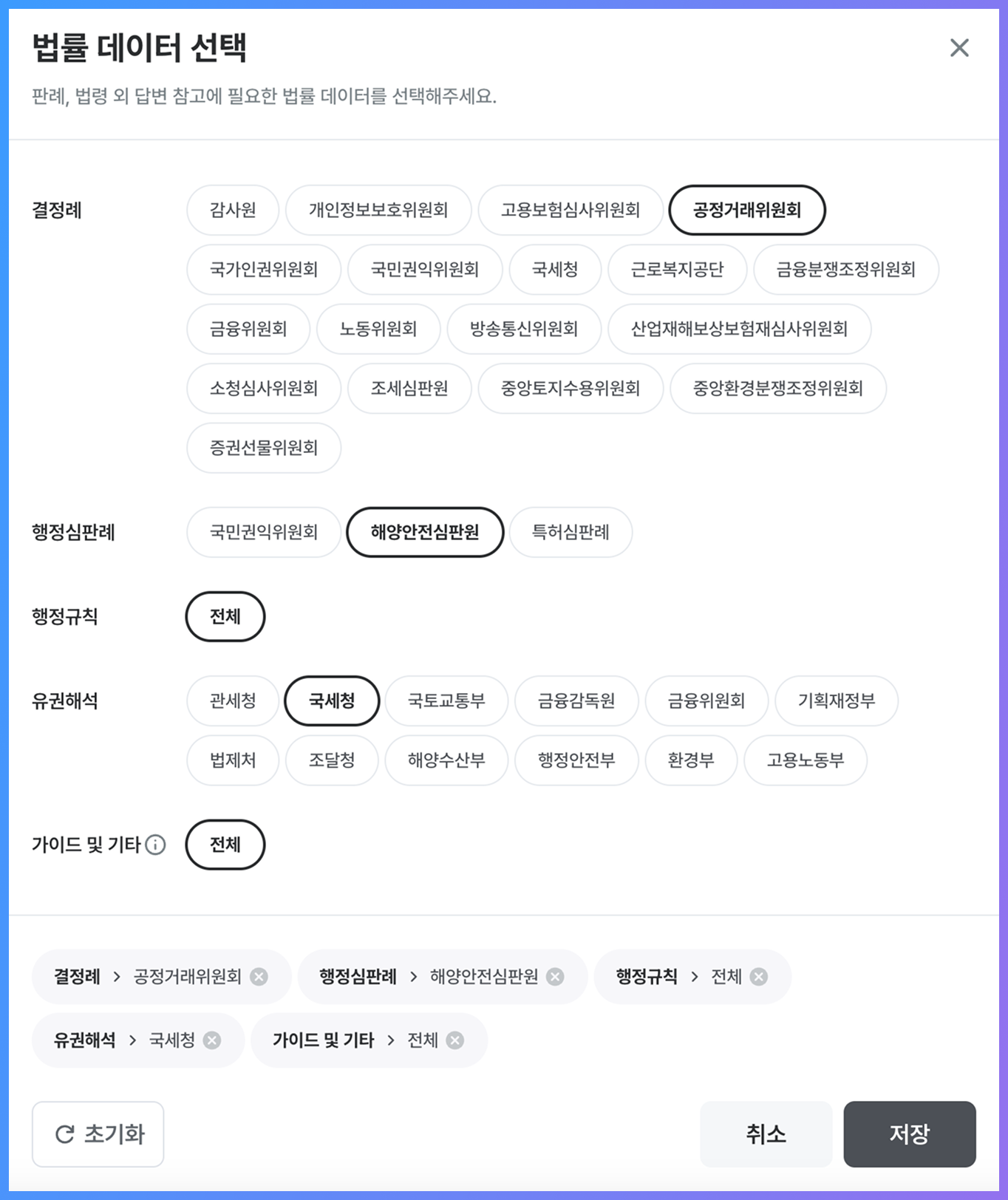 법률 데이터 선택

판례, 법령 외 답변 참고에 필요한 법률 데이터를 선택해주세요.

결정례
감사원 개인정보보호위원회 고용보험심사위원회 공정거래위원회
국가인권위원회 국민권익위원회 국세청 근로복지공단 금융분쟁조정위원회
금융위원회 노동위원회 방송통신위원회 산업재해보상보험재심사위원회
소청심사위원회 조세심판원 중앙토지수용위원회 중앙환경분쟁조정위원회
증권선물위원회

행정심판례
국민권익위원회 해양안전심판원 특허심판례

행정규칙
전체

유권해석
관세청 국세청 국토교통부 금융감독원 금융위원회 기획재정부
법제처 조달청 해양수산부 행정안전부 환경부 고용노동부

가이드 및 기타
전체

결정례 > 공정거래위원회
행정심판례 > 해양안전심판원
행정규칙 > 전체
유권해석 > 국세청
가이드 및 기타 > 전체

초기화
취소
저장